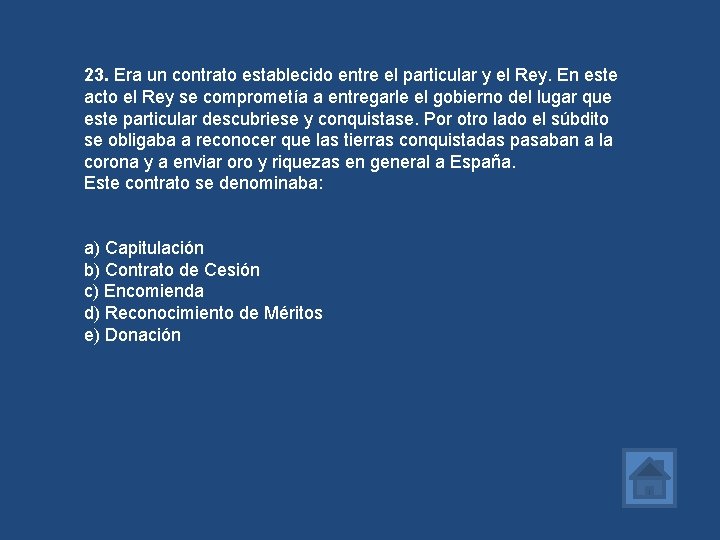 23. Era un contrato establecido entre el particular y el Rey. En este acto el Rey se comprometía a entregarle el gobierno del lugar que este particular descubriese y conquistase. Por otro lado el súbdito se obligaba a reconocer que las tierras conquistadas pasaban a la corona y a enviar oro y riquezas en general a España.
Este contrato se denominaba:

a) Capitulación
b) Contrato de Cesión
c) Encomienda
d) Reconocimiento de Méritos
e) Donación